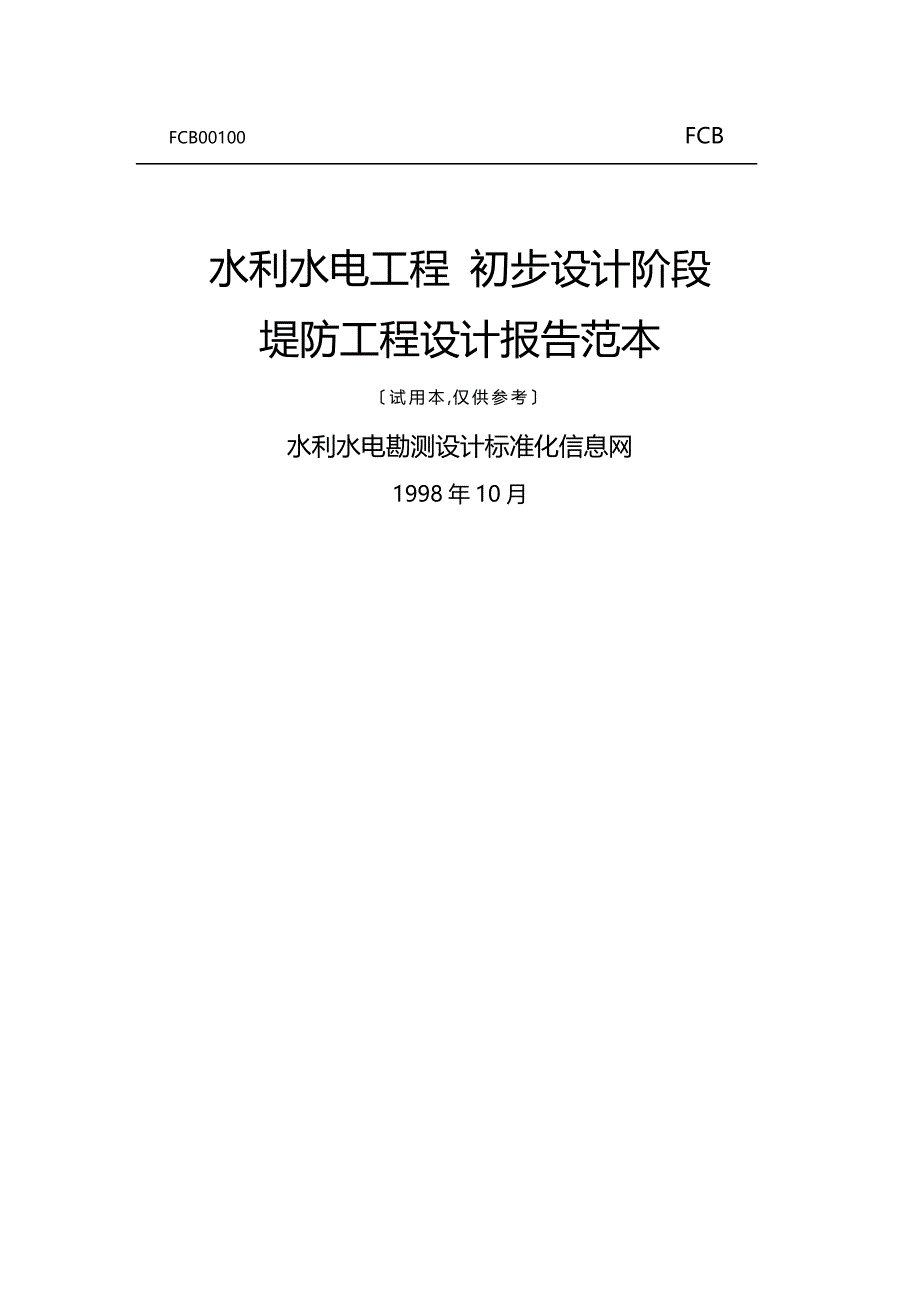 FCB00100 FCB

水利水电工程 初步设计阶段

堤防工程设计报告范本

〔试用本,仅供参考〕

水利水电勘测设计标准化信息网

1998年10月